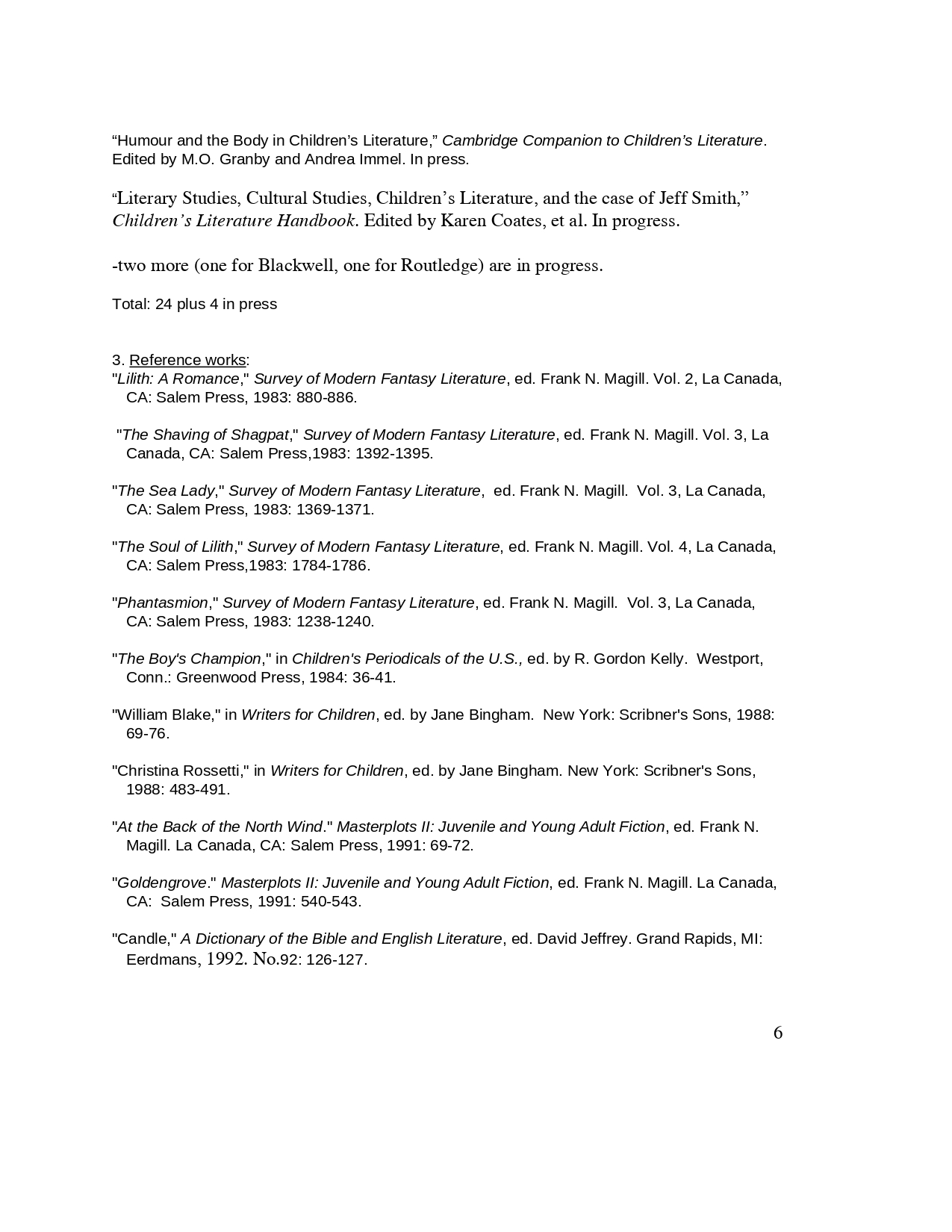 “Humour and the Body in Children’s Literature,” Cambridge Companion to Children’s Literature. Edited by M.O. Granby and Andrea Immel. In press.

“Literary Studies, Cultural Studies, Children’s Literature, and the case of Jeff Smith,” Children’s Literature Handbook. Edited by Karen Coates, et al. In progress.

-two more (one for Blackwell, one for Routledge) are in progress.

Total: 24 plus 4 in press

3. Reference works:
"Lilith: A Romance," Survey of Modern Fantasy Literature, ed. Frank N. Magill. Vol. 2, La Canada, CA: Salem Press, 1983: 880-886.

"The Shaving of Shagpat," Survey of Modern Fantasy Literature, ed. Frank N. Magill. Vol. 3, La Canada, CA: Salem Press,1983: 1392-1395.

"The Sea Lady," Survey of Modern Fantasy Literature, ed. Frank N. Magill. Vol. 3, La Canada, CA: Salem Press, 1983: 1369-1371.

"The Soul of Lilith," Survey of Modern Fantasy Literature, ed. Frank N. Magill. Vol. 4, La Canada, CA: Salem Press,1983: 1784-1786.

"Phantasmion," Survey of Modern Fantasy Literature, ed. Frank N. Magill. Vol. 3, La Canada, CA: Salem Press, 1983: 1238-1240.

"The Boy's Champion," in Children's Periodicals of the U.S., ed. by R. Gordon Kelly. Westport, Conn.: Greenwood Press, 1984: 36-41.

"William Blake," in Writers for Children, ed. by Jane Bingham. New York: Scribner's Sons, 1988: 69-76.

"Christina Rossetti," in Writers for Children, ed. by Jane Bingham. New York: Scribner's Sons, 1988: 483-491.

"At the Back of the North Wind." Masterplots II: Juvenile and Young Adult Fiction, ed. Frank N. Magill. La Canada, CA: Salem Press, 1991: 69-72.

"Goldengrove." Masterplots II: Juvenile and Young Adult Fiction, ed. Frank N. Magill. La Canada, CA: Salem Press, 1991: 540-543.

"Candle," A Dictionary of the Bible and English Literature, ed. David Jeffrey. Grand Rapids, MI: Eerdmans, 1992. No.92: 126-127.

6